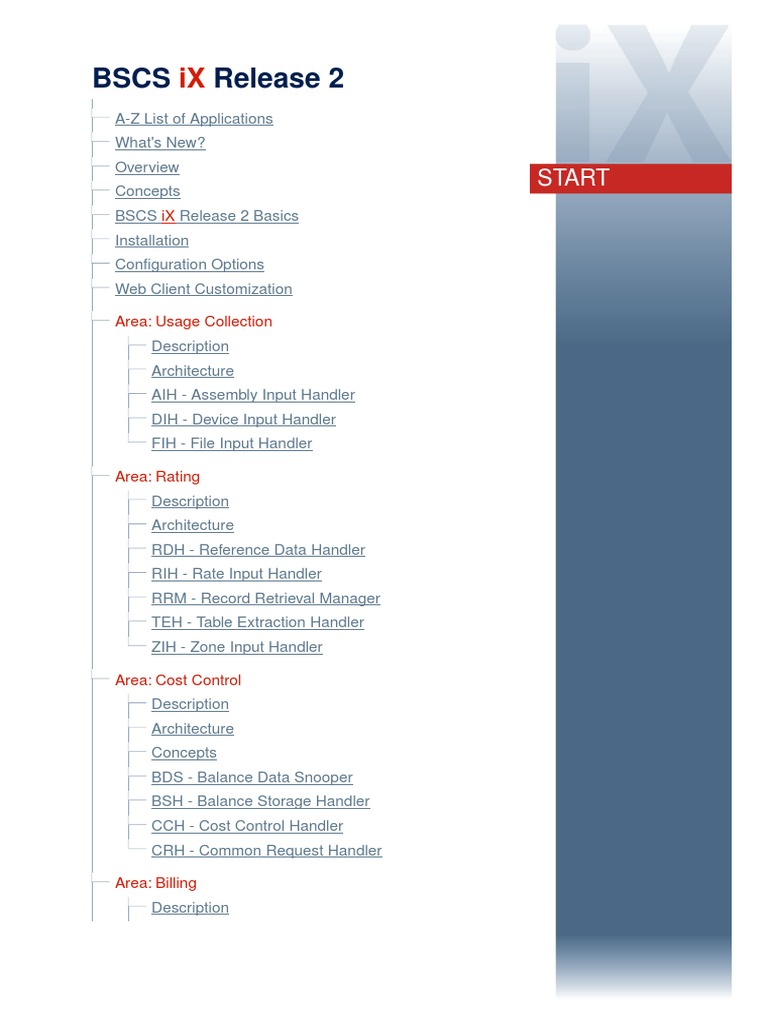 BSCS iX Release 2

A-Z List of Applications
What's New?
Overview
Concepts
BSCS iX Release 2 Basics
Installation
Configuration Options
Web Client Customization

Area: Usage Collection
Description
Architecture
AIH - Assembly Input Handler
DIH - Device Input Handler
FIH - File Input Handler

Area: Rating
Description
Architecture
RDH - Reference Data Handler
RIH - Rate Input Handler
RRM - Record Retrieval Manager
TEH - Table Extraction Handler
ZIH - Zone Input Handler

Area: Cost Control
Description
Architecture
Concepts
BDS - Balance Data Snooper
BSH - Balance Storage Handler
CCH - Cost Control Handler
CRH - Common Request Handler

Area: Billing
Description

iX
START